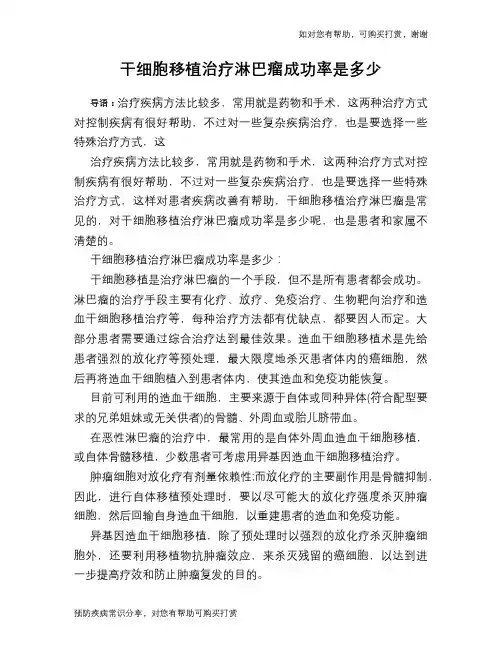 如对您有帮助，可购买打赏，谢谢

干细胞移植治疗淋巴瘤成功率是多少

导语：治疗疾病方法比较多，常用就是药物和手术，这两种治疗方式对控制疾病有很好帮助，不过对一些复杂疾病治疗，也是要选择一些特殊治疗方式，这

治疗疾病方法比较多，常用就是药物和手术，这两种治疗方式对控制疾病有很好帮助，不过对一些复杂疾病治疗，也是要选择一些特殊治疗方式，这样对患者疾病改善有帮助，干细胞移植治疗淋巴瘤是常见的，对干细胞移植治疗淋巴瘤成功率是多少呢，也是患者和家属不清楚的。

干细胞移植治疗淋巴瘤成功率是多少：

干细胞移植是治疗淋巴瘤的一个手段，但不是所有患者都会成功。淋巴瘤的治疗手段主要有化疗、放疗、免疫治疗、生物靶向治疗和造血干细胞移植治疗等，每种治疗方法都有优缺点，都要因人而定。大部分患者需要通过综合治疗达到最佳效果。造血干细胞移植术是先给患者强烈的放化疗等预处理，最大限度地杀灭患者体内的癌细胞，然后再将造血干细胞植入到患者体内，使其造血和免疫功能恢复。

目前可利用的造血干细胞，主要来源于自体或同种异体(符合配型要求的兄弟姐妹或无关供者)的骨髓、外周血或胎儿脐带血。

在恶性淋巴瘤的治疗中，最常用的是自体外周血造血干细胞移植，或自体骨髓移植，少数患者可考虑用异基因造血干细胞移植治疗。

肿瘤细胞对放化疗有剂量依赖性;而放化疗的主要副作用是骨髓抑制，因此，进行自体移植预处理时，要以尽可能大的放化疗强度杀灭肿瘤细胞，然后回输自身造血干细胞，以重建患者的造血和免疫功能。

异基因造血干细胞移植，除了预处理时以强烈的放化疗杀灭肿瘤细胞外，还要利用移植物抗肿瘤效应，来杀灭残留的癌细胞，以达到进一步提高疗效和防止肿瘤复发的目的。

预防疾病常识分享，对您有帮助可购买打赏